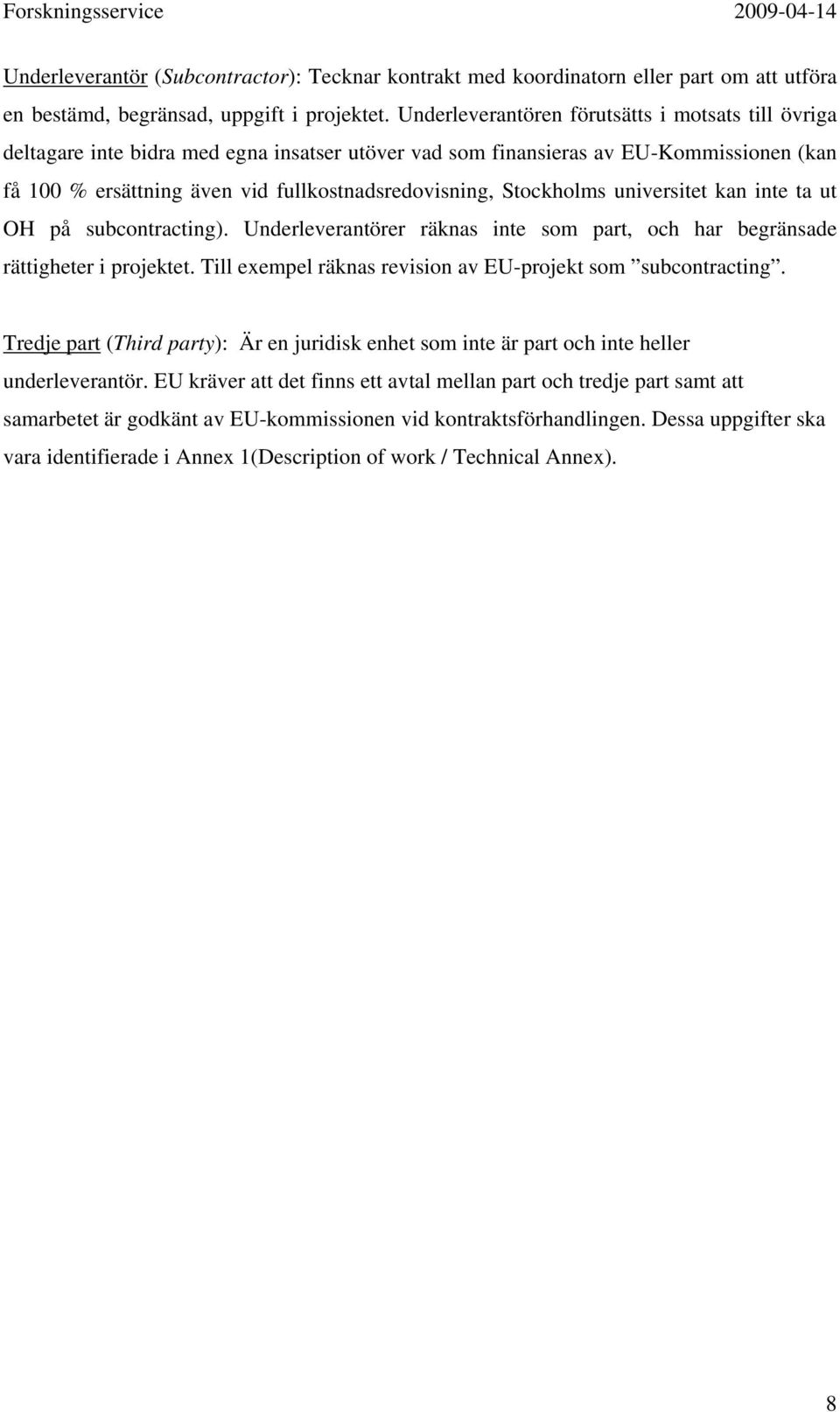 Forskningsservice 2009-04-14

Underleverantör (Subcontractor): Tecknar kontrakt med koordinatorn eller part om att utföra en bestämd, begränsad, uppgift i projektet. Underleverantören förutsätts i motsats till övriga deltagare inte bidra med egna insatser utöver vad som finansieras av EU-Kommissionen (kan få 100 % ersättning även vid fullkostnadsredovisning, Stockholms universitet kan inte ta ut OH på subcontracting). Underleverantörer räknas inte som part, och har begränsade rättigheter i projektet. Till exempel räknas revision av EU-projekt som ”subcontracting”.

Tredje part (Third party): Är en juridisk enhet som inte är part och inte heller underleverantör. EU kräver att det finns ett avtal mellan part och tredje part samt att samarbetet är godkänt av EU-kommissionen vid kontraktsförhandlingen. Dessa uppgifter ska vara identifierade i Annex 1(Description of work / Technical Annex).

8